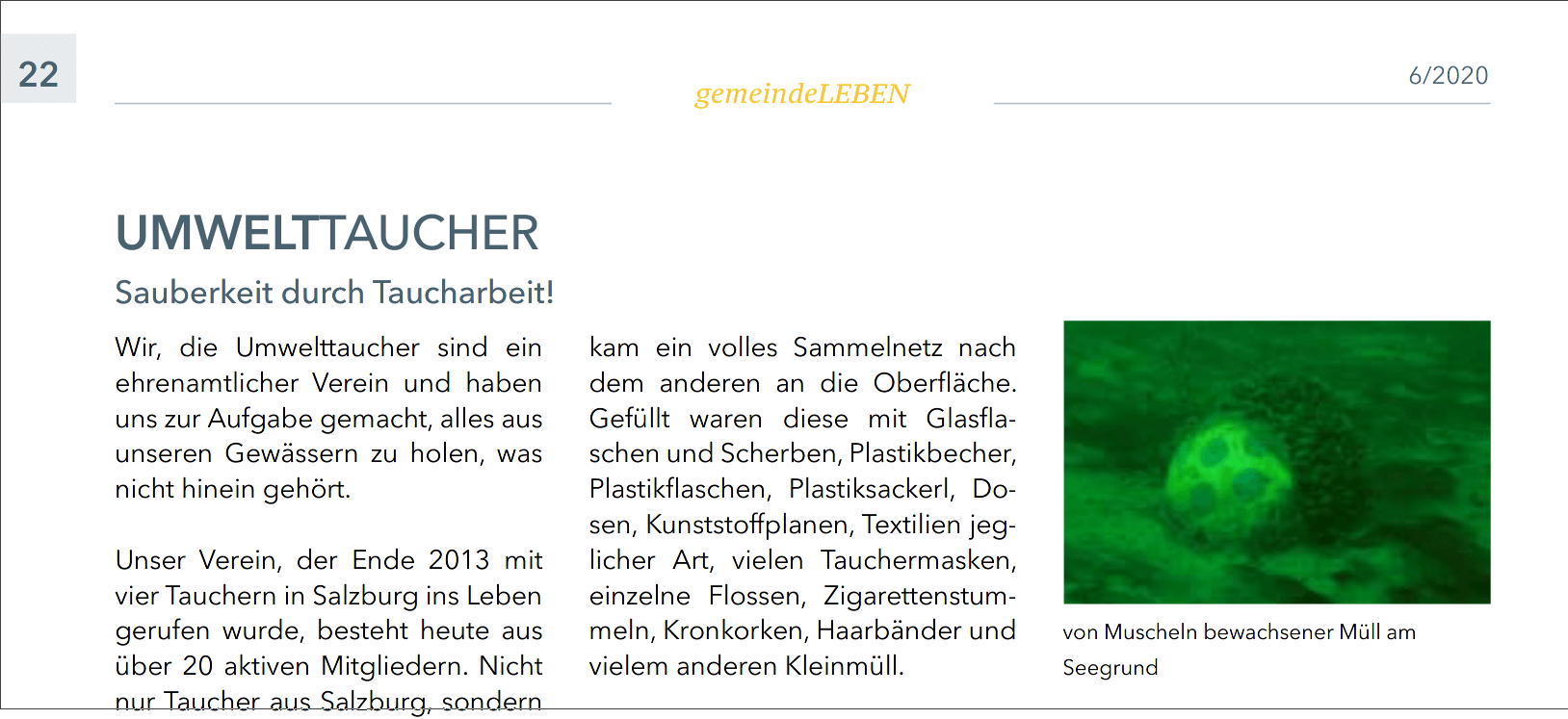 22

gemeindeLEBEN

6/2020

UMWELTTAUCHER

Sauberkeit durch Taucharbeit!

Wir, die Umwelttaucher sind ein ehrenamtlicher Verein und haben uns zur Aufgabe gemacht, alles aus unseren Gewässern zu holen, was nicht hinein gehört.

Unser Verein, der Ende 2013 mit vier Tauchern in Salzburg ins Leben gerufen wurde, besteht heute aus über 20 aktiven Mitgliedern. Nicht nur Taucher aus Salzburg, sondern

kam ein volles Sammelnetz nach dem anderen an die Oberfläche. Gefüllt waren diese mit Glasflaschen und Scherben, Plastikbecher, Plastikflaschen, Plastiksackerl, Dosen, Kunststoffplanen, Textilien jeglicher Art, vielen Tauchermasken, einzelne Flossen, Zigarettenstummeln, Kronkorken, Haarbänder und vielem anderen Kleinmüll.

von Muscheln bewachsener Müll am Seegrund